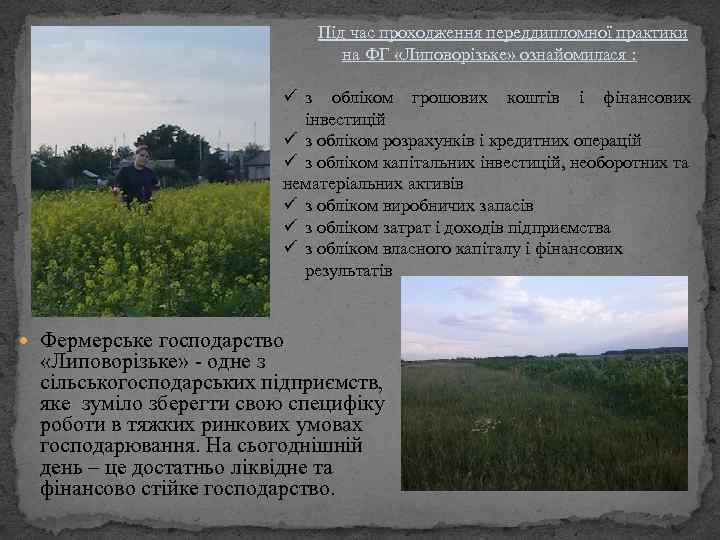 Під час проходження переддипломної практики на ФГ «Липоворізьке» ознайомилася :

✓ з обліком грошових коштів і фінансових інвестицій
✓ з обліком розрахунків і кредитних операцій
✓ з обліком капітальних інвестицій, необоротних та нематеріальних активів
✓ з обліком виробничих запасів
✓ з обліком затрат і доходів підприємства
✓ з обліком власного капіталу і фінансових результатів

• Фермерське господарство «Липоворізьке» - одне з сільськогосподарських підприємств, яке зуміло зберегти свою специфіку роботи в тяжких ринкових умовах господарювання. На сьогоднішній день – це достатньо ліквідне та фінансово стійке господарство.